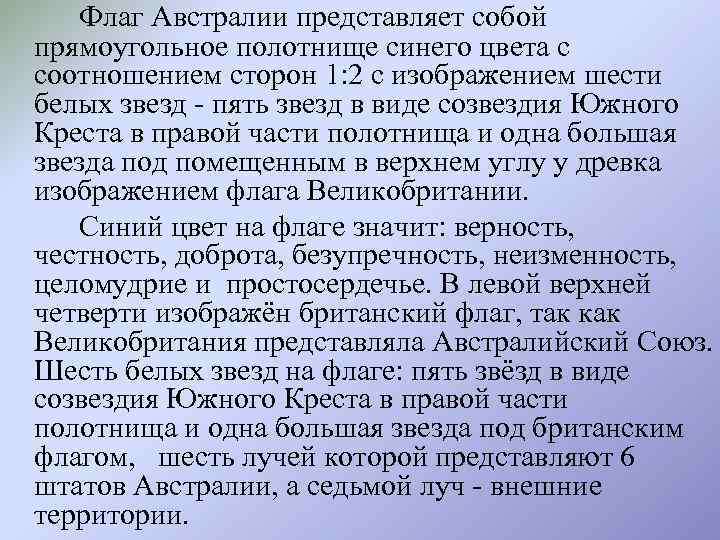 Флаг Австралии представляет собой прямоугольное полотнище синего цвета с соотношением сторон 1:2 с изображением шести белых звезд - пять звезд в виде созвездия Южного Креста в правой части полотнища и одна большая звезда под помещенным в верхнем углу у древка изображением флага Великобритании.

Синий цвет на флаге значит: верность, честность, доброта, безупречность, неизменность, целомудрие и простосердечье. В левой верхней четверти изображён британский флаг, так как Великобритания представляла Австралийский Союз. Шесть белых звезд на флаге: пять звёзд в виде созвездия Южного Креста в правой части полотнища и одна большая звезда под британским флагом, шесть лучей которой представляют 6 штатов Австралии, а седьмой луч - внешние территории.